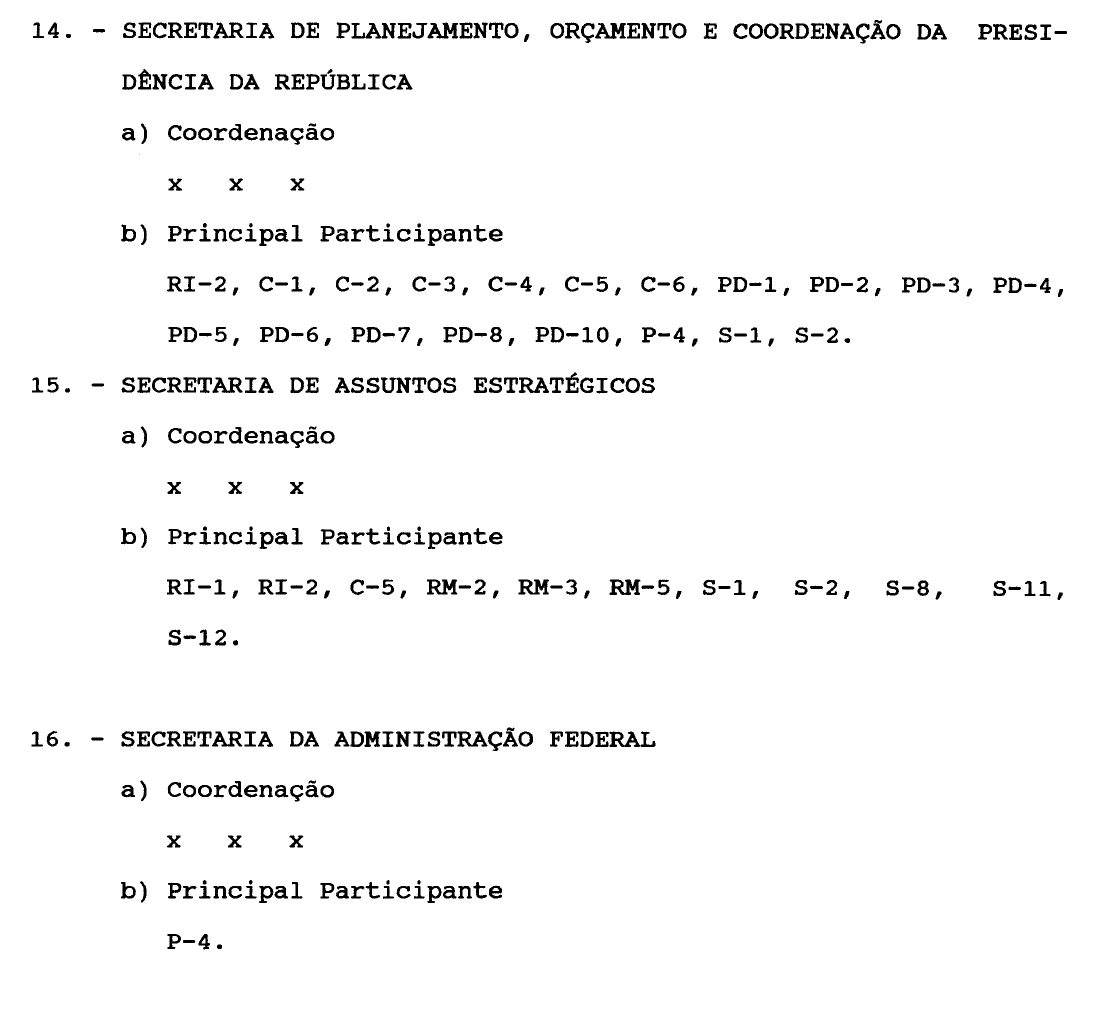 14. - SECRETARIA DE PLANEJAMENTO, ORÇAMENTO E COORDENAÇÃO DA PRESIDÊNCIA DA REPÚBLICA

a) Coordenação

x x x

b) Principal Participante

RI-2, C-1, C-2, C-3, C-4, C-5, C-6, PD-1, PD-2, PD-3, PD-4, PD-5, PD-6, PD-7, PD-8, PD-10, P-4, S-1, S-2.

15. - SECRETARIA DE ASSUNTOS ESTRATÉGICOS

a) Coordenação

x x x

b) Principal Participante

RI-1, RI-2, C-5, RM-2, RM-3, RM-5, S-1, S-2, S-8, S-11, S-12.

16. - SECRETARIA DA ADMINISTRAÇÃO FEDERAL

a) Coordenação

x x x

b) Principal Participante

P-4.